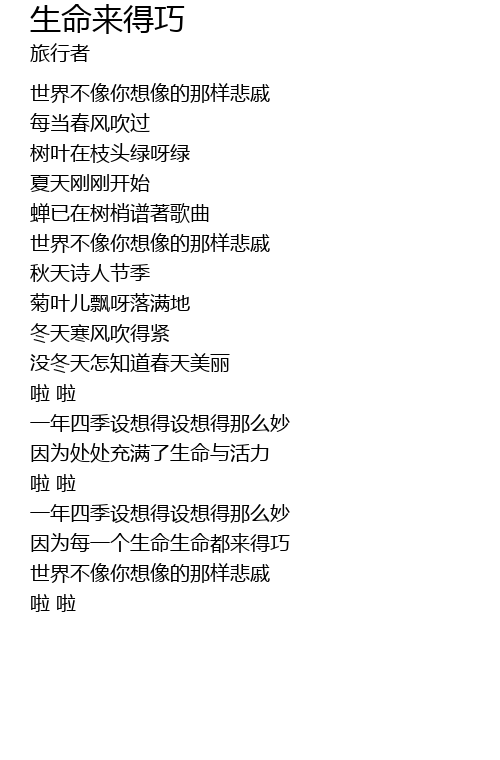 生命来得巧
旅行者

世界不像你想像的那样悲戚
每当春风吹过
树叶在枝头绿呀绿
夏天刚刚开始
蝉已在树梢谱著歌曲
世界不像你想像的那样悲戚
秋天诗人节季
菊叶儿飘呀落满地
冬天寒风吹得紧
没冬天怎知道春天美丽
啦 啦
一年四季设想得设想得那么妙
因为处处充满了生命与活力
啦 啦
一年四季设想得设想得那么妙
因为每一个生命生命都来得巧
世界不像你想像的那样悲戚
啦 啦